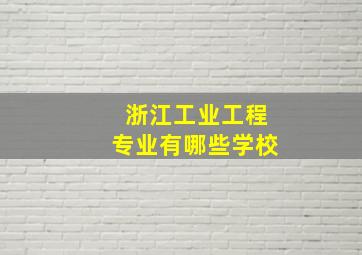 浙江工业工程
专业有哪些学校